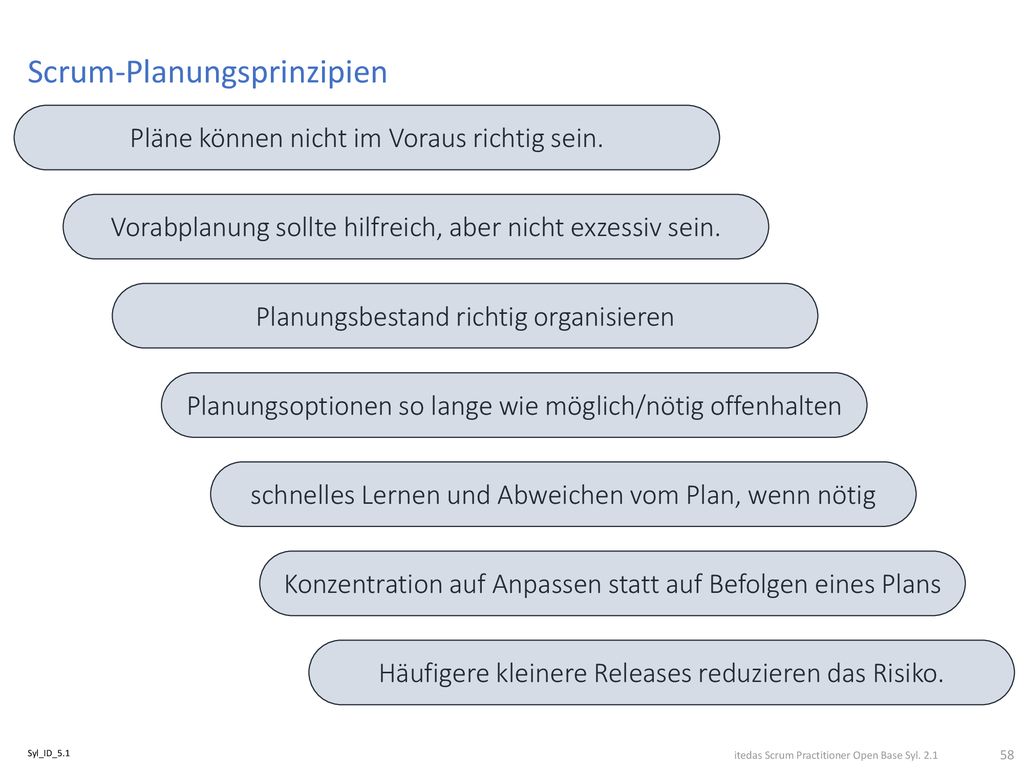 Scrum-Planungsprinzipien

Pläne können nicht im Voraus richtig sein.

Vorabplanung sollte hilfreich, aber nicht exzessiv sein.

Planungsbestand richtig organisieren

Planungsoptionen so lange wie möglich/nötig offenhalten

schnelles Lernen und Abweichen vom Plan, wenn nötig

Konzentration auf Anpassen statt auf Befolgen eines Plans

Häufigere kleinere Releases reduzieren das Risiko.

Syl_ID_5.1

itedas Scrum Practitioner Open Base Syl. 2.1

58